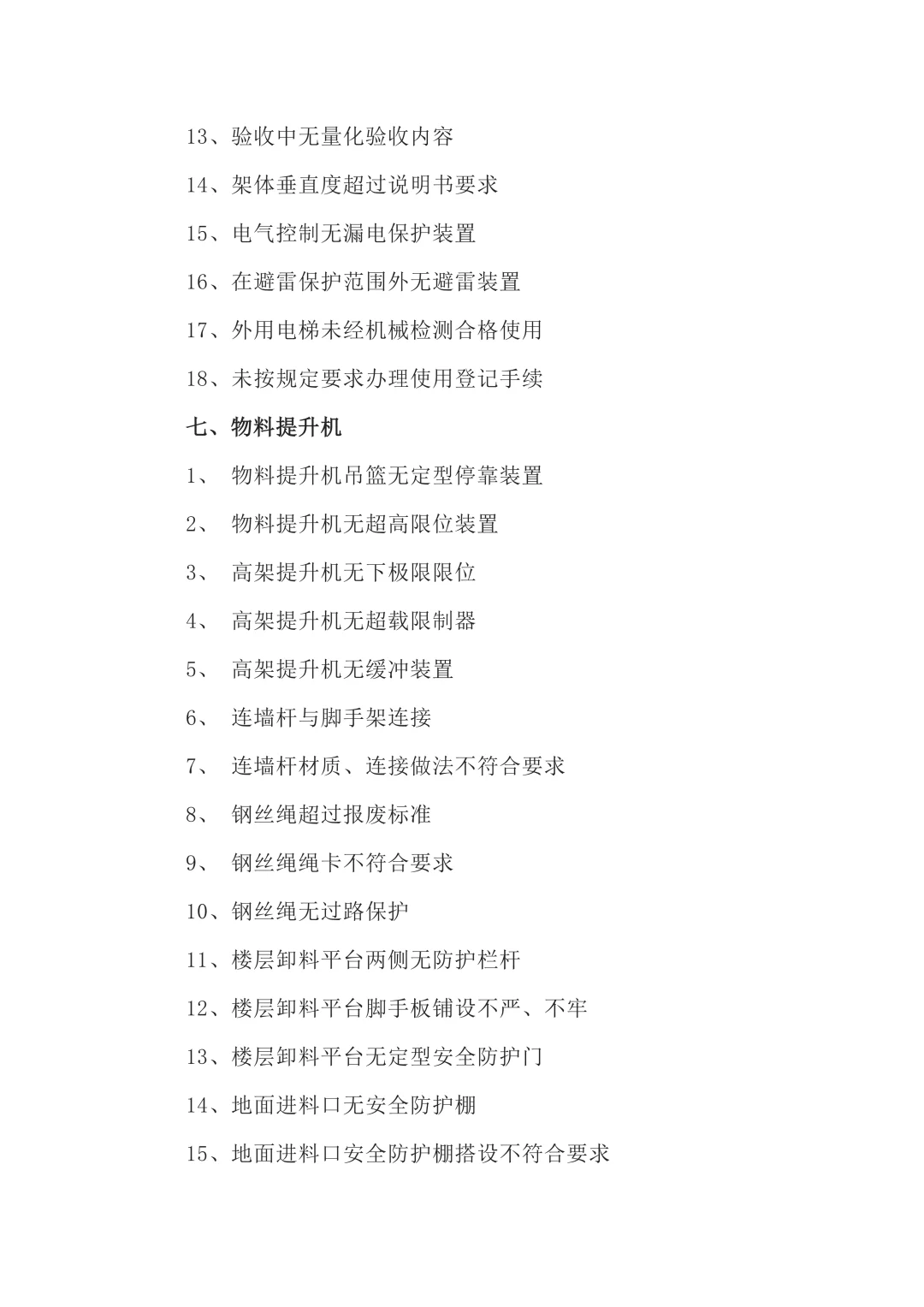 13、验收中无量化验收内容

14、架体垂直度超过说明书要求

15、电气控制无漏电保护装置

16、在避雷保护范围外无避雷装置

17、外用电梯未经机械检测合格使用

18、未按规定要求办理使用登记手续

七、物料提升机

1、 物料提升机吊篮无定型停靠装置

2、 物料提升机无超高限位装置

3、 高架提升机无下极限限位

4、 高架提升机无超载限制器

5、 高架提升机无缓冲装置

6、 连墙杆与脚手架连接

7、 连墙杆材质、连接做法不符合要求

8、 钢丝绳超过报废标准

9、 钢丝绳绳卡不符合要求

10、钢丝绳无过路保护

11、楼层卸料平台两侧无防护栏杆

12、楼层卸料平台脚手板铺设不严、不牢

13、楼层卸料平台无定型安全防护门

14、地面进料口无安全防护棚

15、地面进料口安全防护棚搭设不符合要求